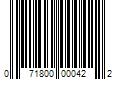 0 71800 00042 2